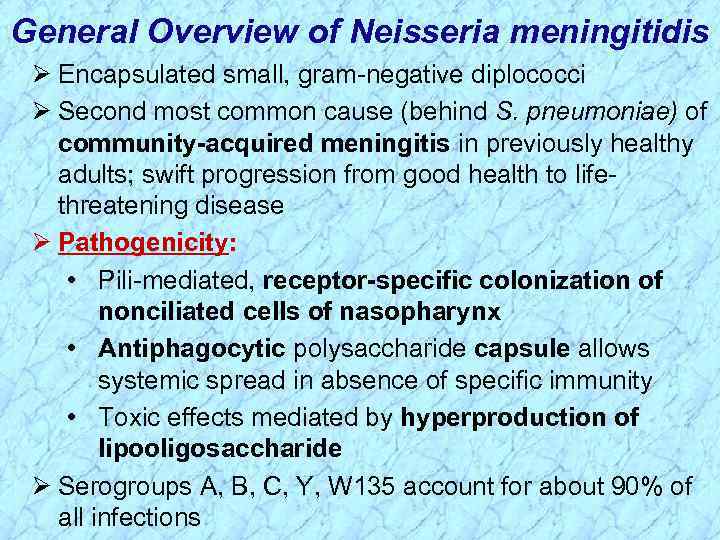 General Overview of Neisseria meningitidis

➢ Encapsulated small, gram-negative diplococci

➢ Second most common cause (behind S. pneumoniae) of community-acquired meningitis in previously healthy adults; swift progression from good health to life-threatening disease

➢ Pathogenicity:

• Pili-mediated, receptor-specific colonization of nonciliated cells of nasopharynx

• Antiphagocytic polysaccharide capsule allows systemic spread in absence of specific immunity

• Toxic effects mediated by hyperproduction of lipooligosaccharide

➢ Serogroups A, B, C, Y, W135 account for about 90% of all infections